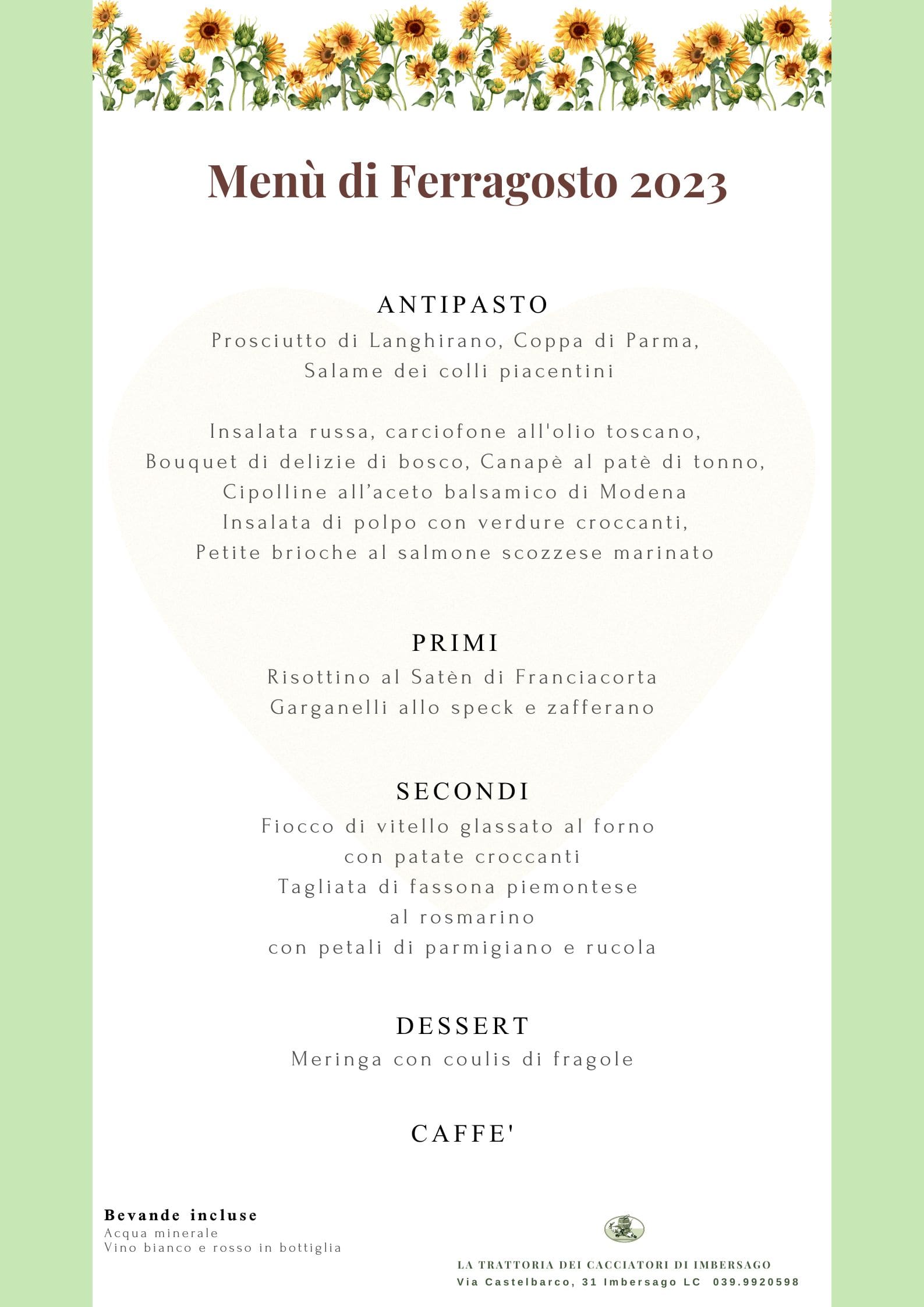 Menù di Ferragosto 2023

ANTIPASTO
Prosciutto di Langhirano, Coppa di Parma, Salame dei colli piacentini

Insalata russa, carciofone all'olio toscano, Bouquet di delizie di bosco, Canapè al patè di tonno, Cipolline all'aceto balsamico di Modena
Insalata di polpo con verdure croccanti, Petite brioche al salmone scozzese marinato

PRIMI
Risottino al Satèn di Franciacorta
Garganelli allo speck e zafferano

SECONDI
Fiocco di vitello glassato al forno con patate croccanti
Tagliata di fassona piemontese al rosmarino con petali di parmigiano e rucola

DESSERT
Meringa con coulis di fragole

CAFFE'

Bevande incluse
Acqua minerale
Vino bianco e rosso in bottiglia

LA TRATTORIA DEI CACCIATORI DI IMBERSAGO
Via Castelbarco, 31 Imbersago LC 039.9920598